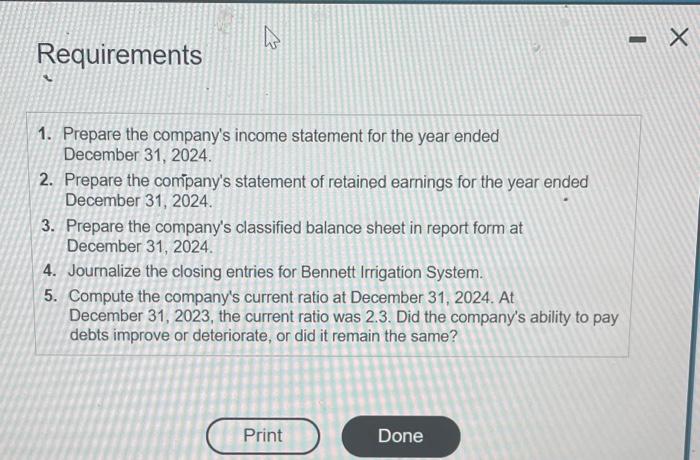 Requirements

1. Prepare the company's income statement for the year ended December 31, 2024.
2. Prepare the company's statement of retained earnings for the year ended December 31, 2024.
3. Prepare the company's classified balance sheet in report form at December 31, 2024.
4. Journalize the closing entries for Bennett Irrigation System.
5. Compute the company's current ratio at December 31, 2024. At December 31, 2023, the current ratio was 2.3. Did the company's ability to pay debts improve or deteriorate, or did it remain the same?

Print
Done